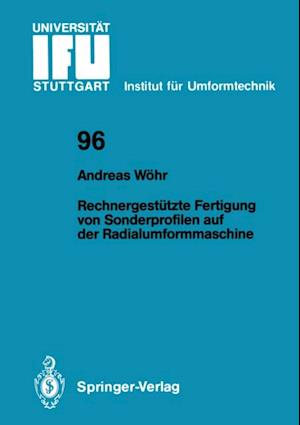 UNIVERSITÄT
IFU
STUTTGART Institut für Umformtechnik

96

Andreas Wöhr

Rechnergestützte Fertigung von Sonderprofilen auf der Radialumformmaschine

Springer-Verlag